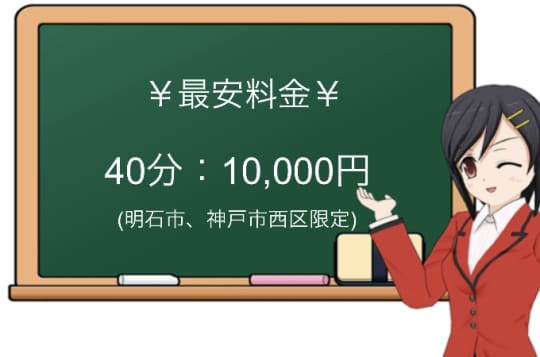 ￥最安料金￥

40分：10,000円

(明石市、神戸市西区限定)